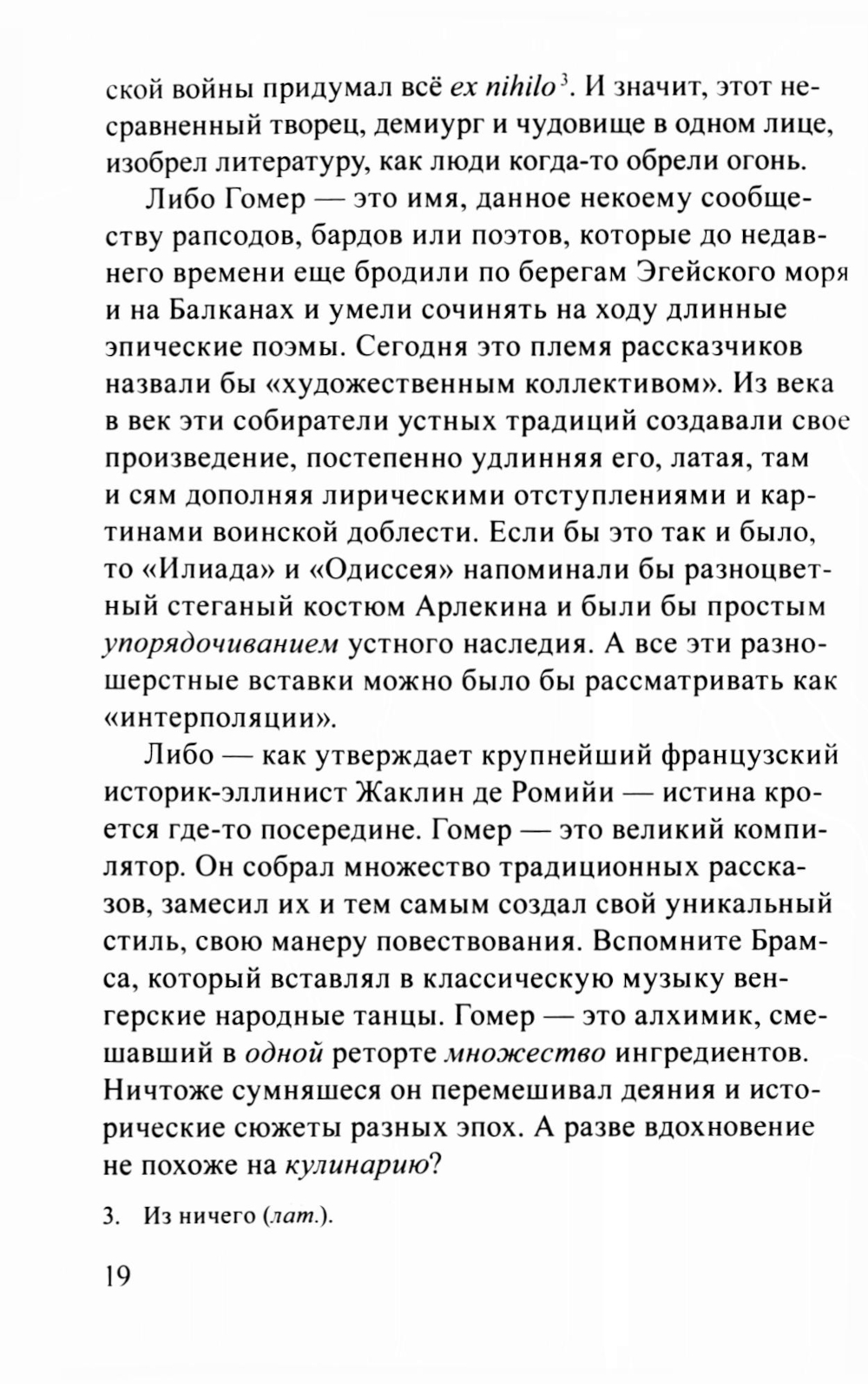 ской войны придумал всё ex nihilo$^3$. И значит, этот несравненный творец, демиург и чудовище в одном лице, изобрел литературу, как люди когда-то обрели огонь.

Либо Гомер — это имя, данное некоему сообществу рапсодов, бардов или поэтов, которые до недавнего времени еще бродили по берегам Эгейского моря и на Балканах и умели сочинять на ходу длинные эпические поэмы. Сегодня это племя рассказчиков назвали бы «художественным коллективом». Из века в век эти собиратели устных традиций создавали свое произведение, постепенно удлинняя его, латая, там и сям дополняя лирическими отступлениями и картинами воинской доблести. Если бы это так и было, то «Илиада» и «Одиссея» напоминали бы разноцветный стеганый костюм Арлекина и были бы простым упорядочиванием устного наследия. А все эти разношерстные вставки можно было бы рассматривать как «интерполяции».

Либо — как утверждает крупнейший французский историк-эллинист Жаклин де Ромийи — истина кроется где-то посередине. Гомер — это великий компилятор. Он собрал множество традиционных рассказов, замесил их и тем самым создал свой уникальный стиль, свою манеру повествования. Вспомните Брамса, который вставлял в классическую музыку венгерские народные танцы. Гомер — это алхимик, смешавший в одной реторте множество ингредиентов. Ничтоже сумняшеся он перемешивал деяния и исторические сюжеты разных эпох. А разве вдохновение не похоже на кулинарию?

3. Из ничего (лат.).

19